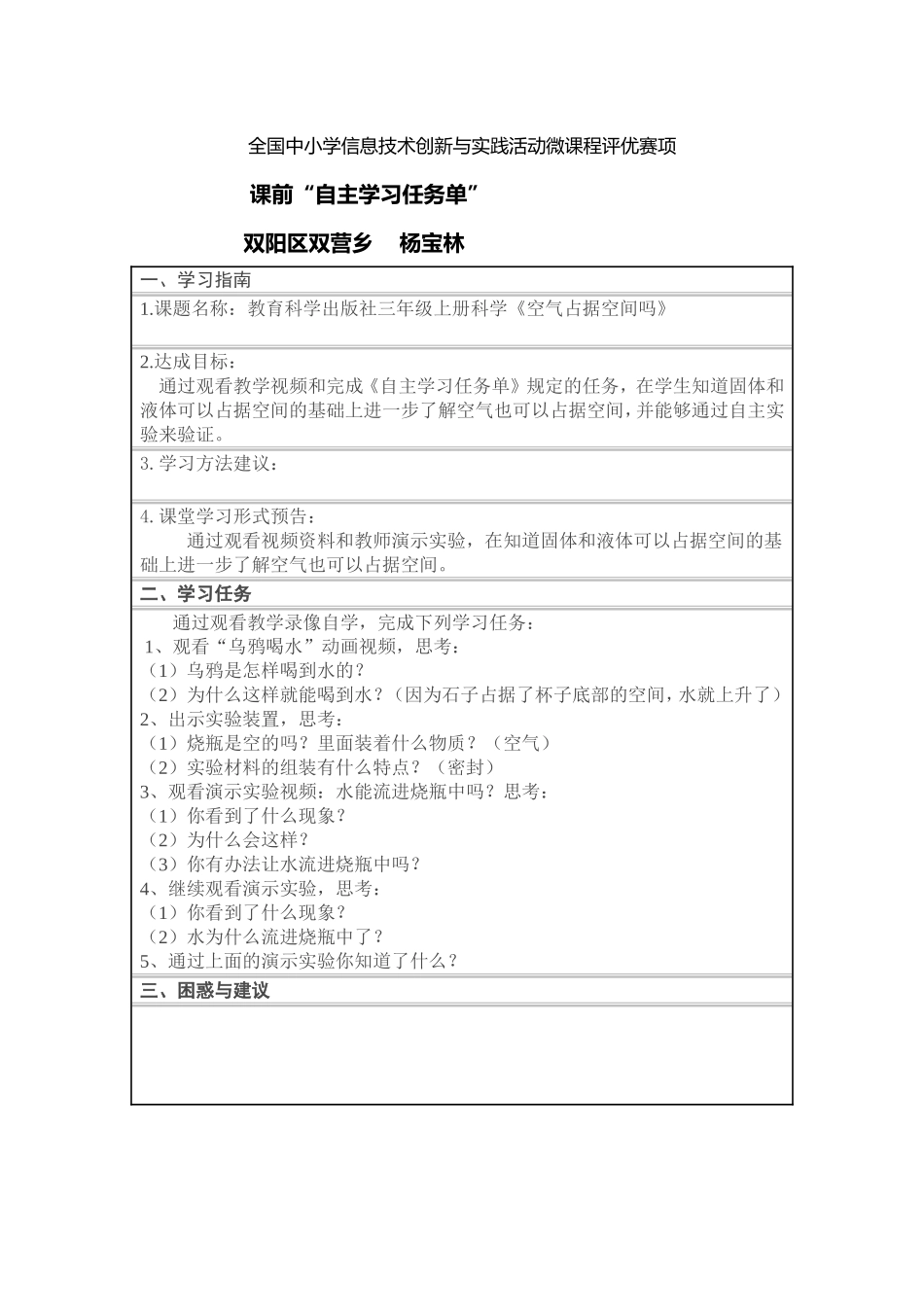 全国中小学信息技术创新与实践活动微课程评优赛项

课前“自主学习任务单”

双阳区双营乡　杨宝林

一、学习指南

1.课题名称：教育科学出版社三年级上册科学《空气占据空间吗》

2.达成目标：
通过观看教学视频和完成《自主学习任务单》规定的任务，在学生知道固体和液体可以占据空间的基础上进一步了解空气也可以占据空间，并能够通过自主实验来验证。

3. 学习方法建议：

4. 课堂学习形式预告：
通过观看视频资料和教师演示实验，在知道固体和液体可以占据空间的基础上进一步了解空气也可以占据空间。

二、学习任务

通过观看教学录像自学，完成下列学习任务：
1、观看“乌鸦喝水”动画视频，思考：
（1）乌鸦是怎样喝到水的？
（2）为什么这样就能喝到水？（因为石子占据了杯子底部的空间，水就上升了）
2、出示实验装置，思考：
（1）烧瓶是空的吗？里面装着什么物质？（空气）
（2）实验材料的组装有什么特点？（密封）
3、观看演示实验视频：水能流进烧瓶中吗？思考：
（1）你看到了什么现象？
（2）为什么会这样？
（3）你有办法让水流进烧瓶中吗？
4、继续观看演示实验，思考：
（1）你看到了什么现象？
（2）水为什么流进烧瓶中了？
5、通过上面的演示实验你知道了什么？

三、困惑与建议